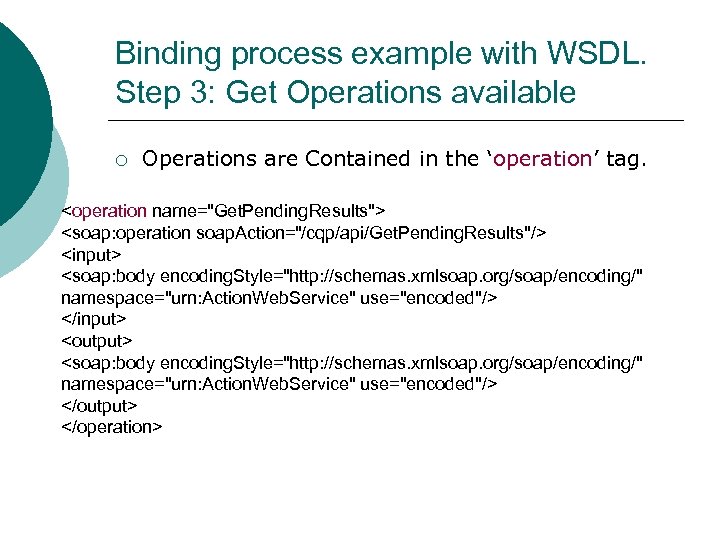 Binding process example with WSDL. Step 3: Get Operations available

○ Operations are Contained in the ‘operation’ tag.

<operation name="GetPendingResults">
<soap:operation soapAction="/cqp/api/GetPendingResults"/>
<input>
<soap:body encodingStyle="http://schemas.xmlsoap.org/soap/encoding/" namespace="urn:ActionWebService" use="encoded"/>
</input>
<output>
<soap:body encodingStyle="http://schemas.xmlsoap.org/soap/encoding/" namespace="urn:ActionWebService" use="encoded"/>
</output>
</operation>